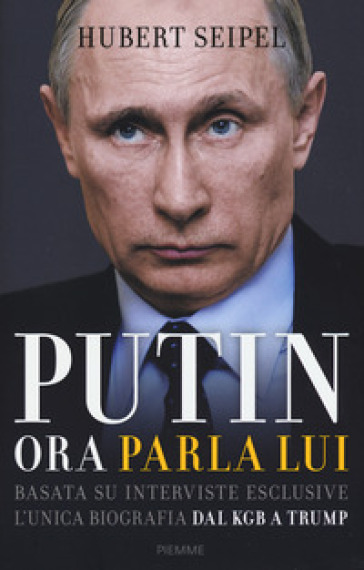 HUBERT SEIPEL

PUTIN
ORA PARLA LUI

BASATA SU INTERVISTE ESCLUSIVE
L'UNICA BIOGRAFIA DAL KGB A TRUMP

PIEMME